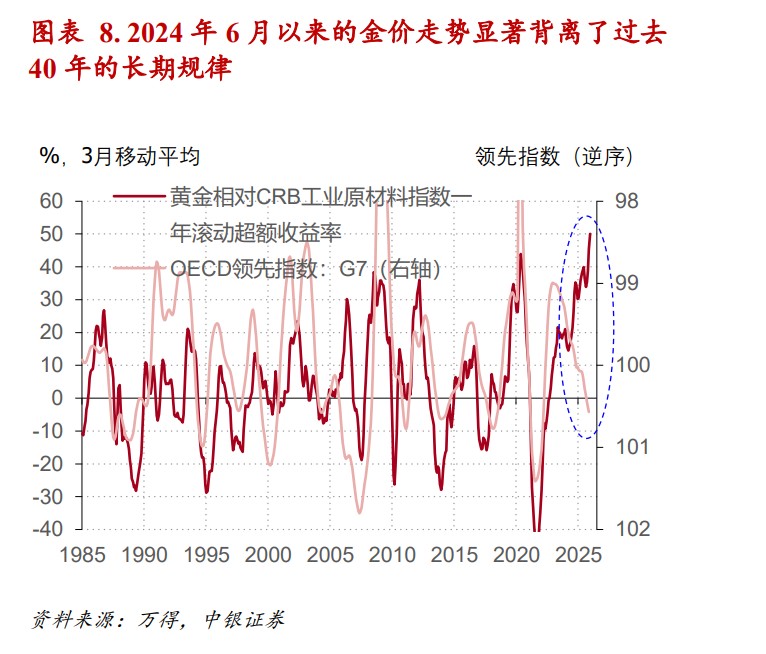 图表 8. 2024 年 6 月以来的金价走势显著背离了过去 40 年的长期规律

%，3月移动平均

领先指数（逆序）

黄金相对CRB工业原材料指数一年滚动超额收益率

OECD领先指数：G7（右轴）

60
50
40
30
20
10
0
-10
-20
-30
-40

98
99
100
101
102

1985 1990 1995 2000 2005 2010 2015 2020 2025

资料来源：万得，中银证券